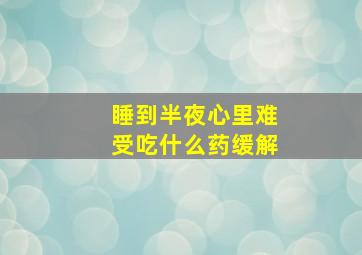 睡到半夜心里难受吃什么药缓解